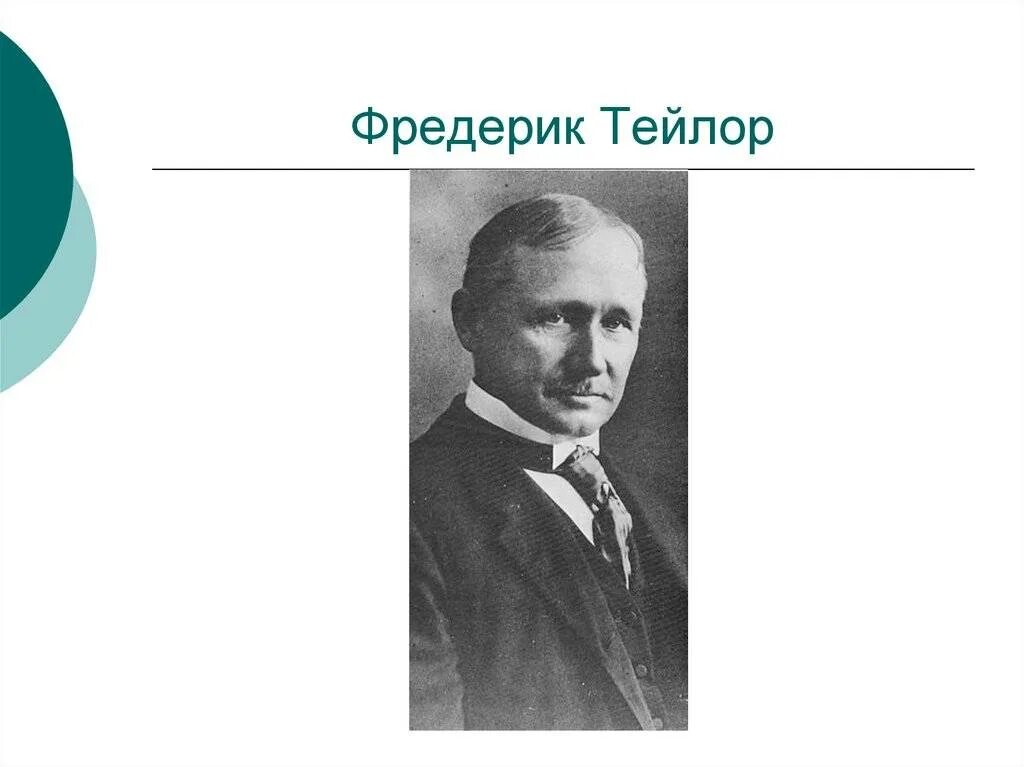 Фредерик Тейлор